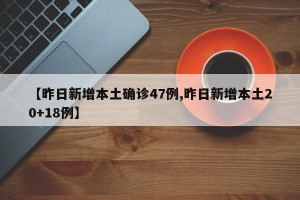 【昨日新增本土确诊47例,昨日新增本土20+18例】